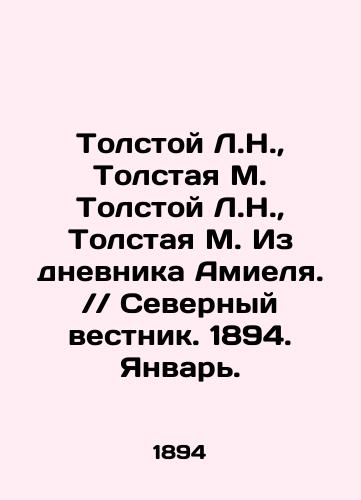 Толстой Л.Н., Толстая М. Толстой Л.Н., Толстая М. Из дневника Амиеля. // Северный вестник. 1894. Январь.

1894